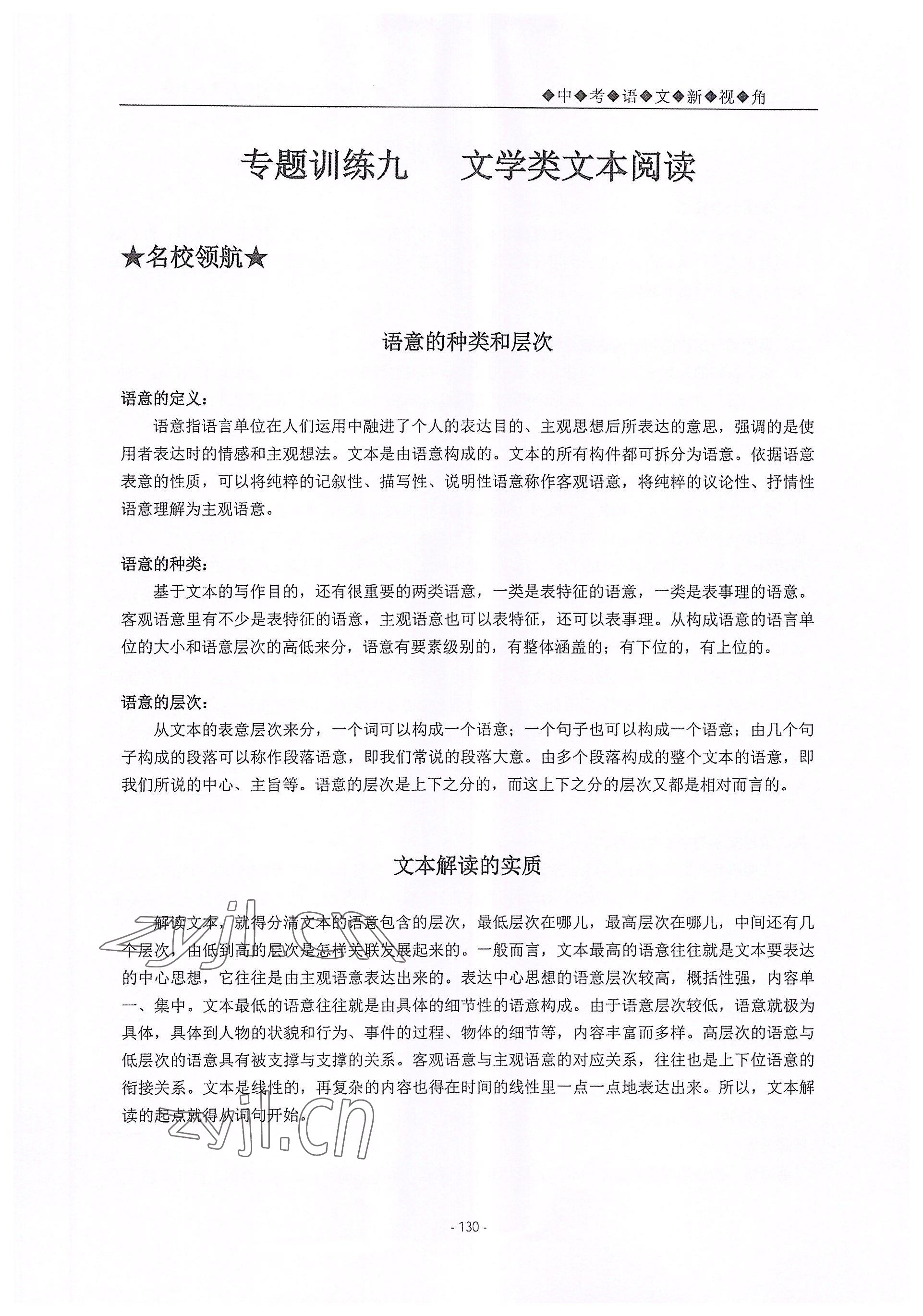 ◆中◆考◆语◆文◆新◆视◆角

专题训练九　文学类文本阅读

★名校领航★

语意的种类和层次

语意的定义：

语意指语言单位在人们运用中融进了个人的表达目的、主观思想后所表达的意思，强调的是使用者表达时的情感和主观想法。文本是由语意构成的。文本的所有构件都可拆分为语意。依据语意表意的性质，可以将纯粹的记叙性、描写性、说明性语意称作客观语意，将纯粹的议论性、抒情性语意理解为主观语意。

语意的种类：

基于文本的写作目的，还有很重要的两类语意，一类是表特征的语意，一类是表事理的语意。客观语意里有不少是表特征的语意，主观语意也可以表特征，还可以表事理。从构成语意的语言单位的大小和语意层次的高低来分，语意有要素级别的，有整体涵盖的；有下位的，有上位的。

语意的层次：

从文本的表意层次来分，一个词可以构成一个语意；一个句子也可以构成一个语意；由几个句子构成的段落可以称作段落语意，即我们常说的段落大意。由多个段落构成的整个文本的语意，即我们所说的中心、主旨等。语意的层次是上下之分的，而这上下之分的层次又都是相对而言的。

文本解读的实质

解读文本，就得分清文本的语意包含的层次，最低层次在哪儿，最高层次在哪儿，中间还有几个层次，由低到高的层次是怎样关联发展起来的。一般而言，文本最高的语意往往就是文本要表达的中心思想，它往往是由主观语意表达出来的。表达中心思想的语意层次较高，概括性强，内容单一、集中。文本最低的语意往往就是由具体的细节性的语意构成。由于语意层次较低，语意就极为具体，具体到人物的状貌和行为、事件的过程、物体的细节等，内容丰富而多样。高层次的语意与低层次的语意具有被支撑与支撑的关系。客观语意与主观语意的对应关系，往往也是上下位语意的衔接关系。文本是线性的，再复杂的内容也得在时间的线性里一点一点地表达出来。所以，文本解读的起点就得从词句开始。

zyjl.cn

zyjl.cn

- 130 -